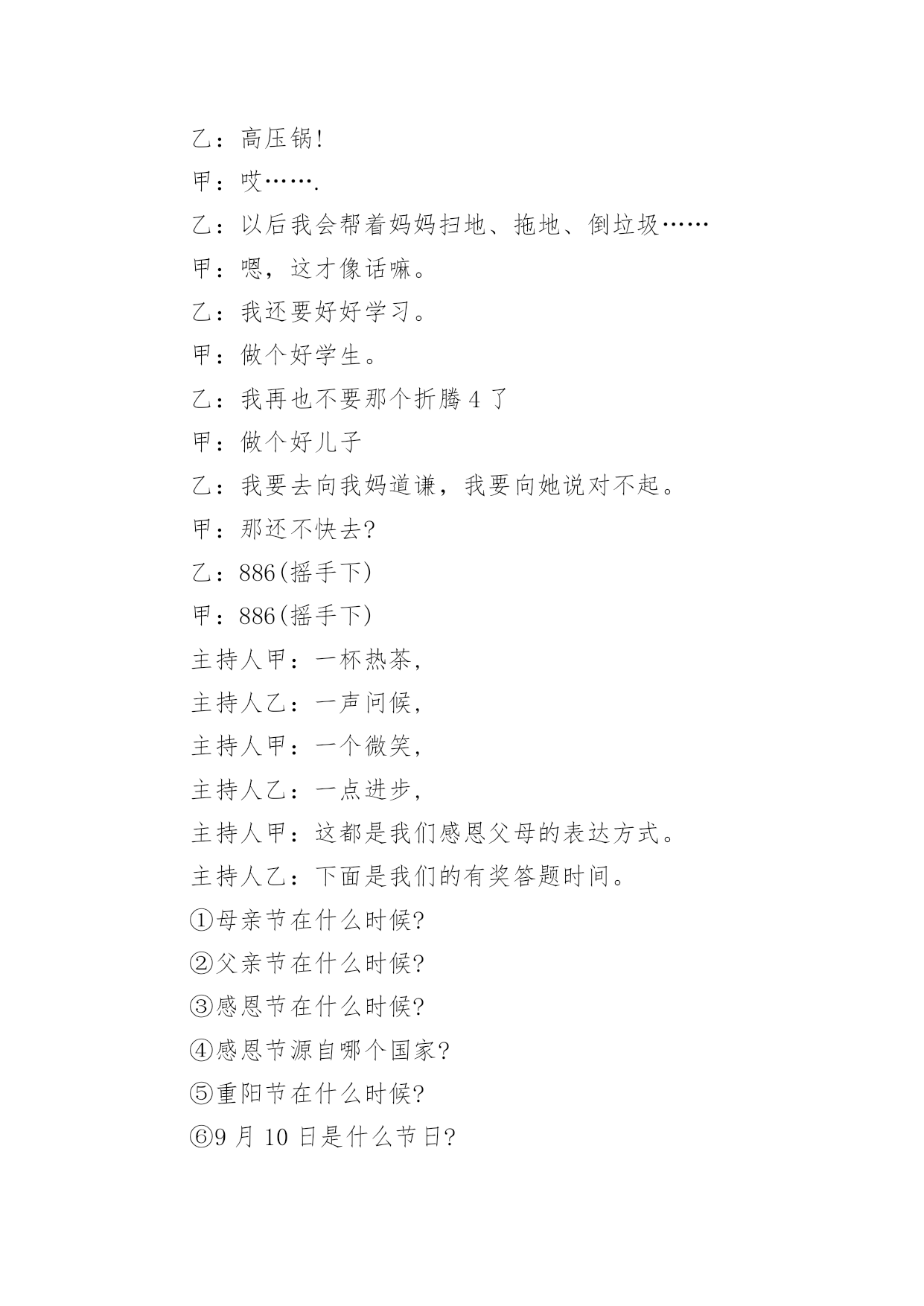 乙：高压锅!

甲：哎…….

乙：以后我会帮着妈妈扫地、拖地、倒垃圾……

甲：嗯，这才像话嘛。

乙：我还要好好学习。

甲：做个好学生。

乙：我再也不要那个折腾 4 了

甲：做个好儿子

乙：我要去向我妈道谦，我要向她说对不起。

甲：那还不快去?

乙：886(摇手下)

甲：886(摇手下)

主持人甲：一杯热茶,

主持人乙：一声问候,

主持人甲：一个微笑,

主持人乙：一点进步,

主持人甲：这都是我们感恩父母的表达方式。

主持人乙：下面是我们的有奖答题时间。

①母亲节在什么时候?

②父亲节在什么时候?

③感恩节在什么时候?

④感恩节源自哪个国家?

⑤重阳节在什么时候?

⑥9 月 10 日是什么节日?